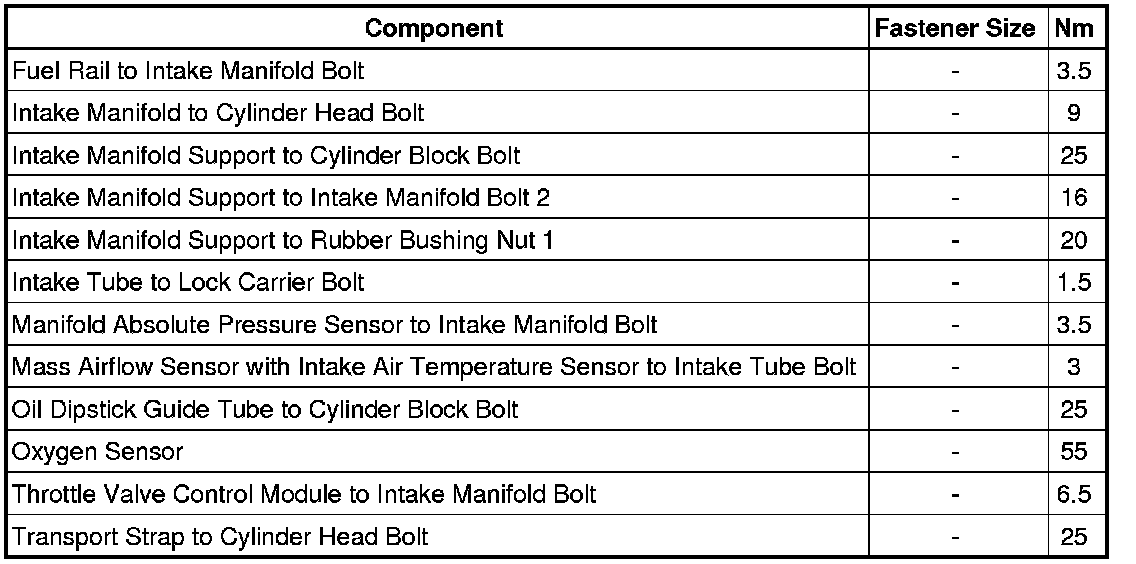 | Component | Fastener Size | Nm |
|---|---|---|
| Fuel Rail to Intake Manifold Bolt | - | 3.5 |
| Intake Manifold to Cylinder Head Bolt | - | 9 |
| Intake Manifold Support to Cylinder Block Bolt | - | 25 |
| Intake Manifold Support to Intake Manifold Bolt 2 | - | 16 |
| Intake Manifold Support to Rubber Bushing Nut 1 | - | 20 |
| Intake Tube to Lock Carrier Bolt | - | 1.5 |
| Manifold Absolute Pressure Sensor to Intake Manifold Bolt | - | 3.5 |
| Mass Airflow Sensor with Intake Air Temperature Sensor to Intake Tube Bolt | - | 3 |
| Oil Dipstick Guide Tube to Cylinder Block Bolt | - | 25 |
| Oxygen Sensor | - | 55 |
| Throttle Valve Control Module to Intake Manifold Bolt | - | 6.5 |
| Transport Strap to Cylinder Head Bolt | - | 25 |